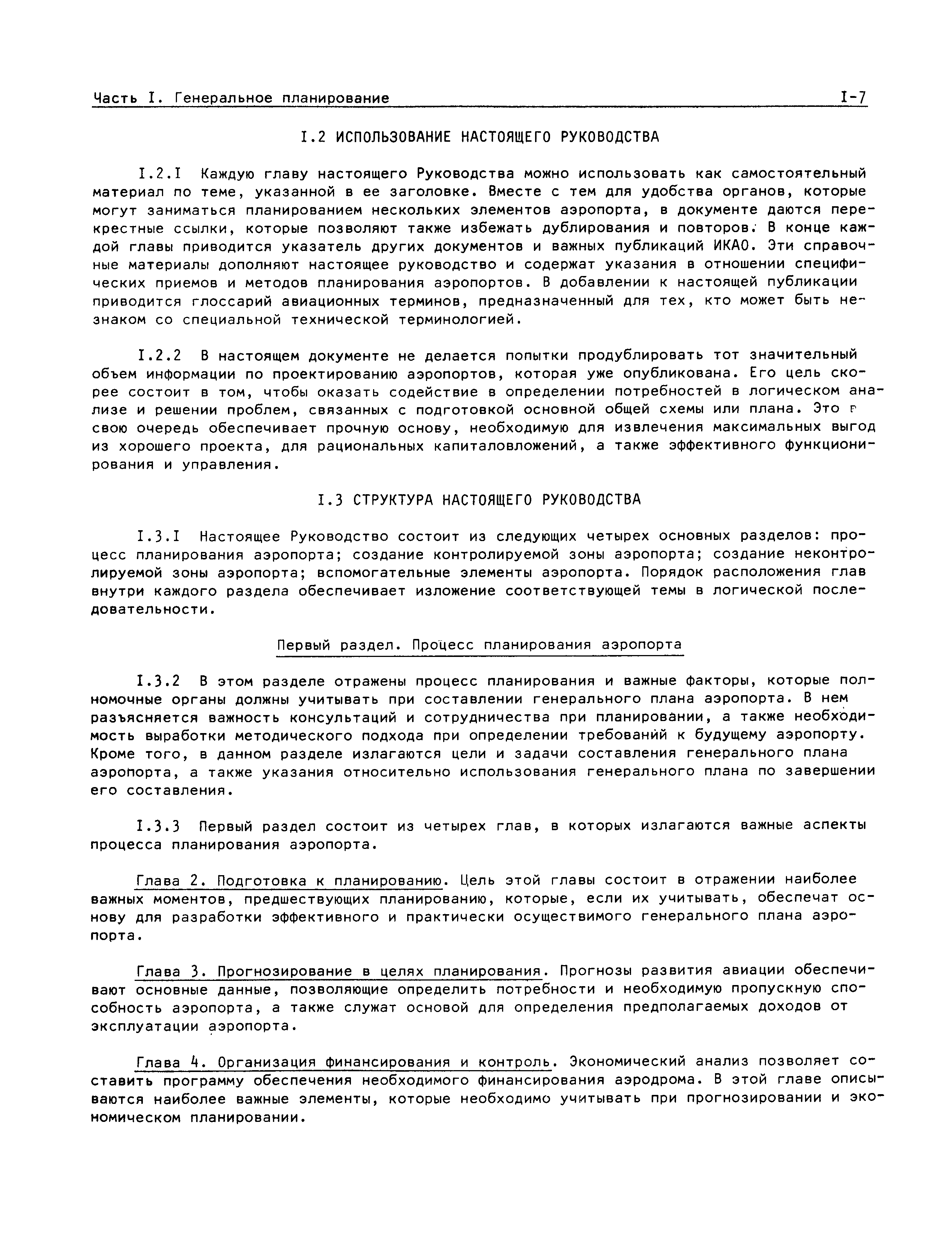 Часть I. Генеральное планирование I-7

I.2 ИСПОЛЬЗОВАНИЕ НАСТОЯЩЕГО РУКОВОДСТВА

I.2.I Каждую главу настоящего Руководства можно использовать как самостоятельный материал по теме, указанной в ее заголовке. Вместе с тем для удобства органов, которые могут заниматься планированием нескольких элементов аэропорта, в документе даются перекрестные ссылки, которые позволяют также избежать дублирования и повторов. В конце каждой главы приводится указатель других документов и важных публикаций ИКАО. Эти справочные материалы дополняют настоящее руководство и содержат указания в отношении специфических приемов и методов планирования аэропортов. В добавлении к настоящей публикации приводится глоссарий авиационных терминов, предназначенный для тех, кто может быть незнаком со специальной технической терминологией.

I.2.2 В настоящем документе не делается попытки продублировать тот значительный объем информации по проектированию аэропортов, которая уже опубликована. Его цель скорее состоит в том, чтобы оказать содействие в определении потребностей в логическом анализе и решении проблем, связанных с подготовкой основной общей схемы или плана. Это в свою очередь обеспечивает прочную основу, необходимую для извлечения максимальных выгод из хорошего проекта, для рациональных капиталовложений, а также эффективного функционирования и управления.

I.3 СТРУКТУРА НАСТОЯЩЕГО РУКОВОДСТВА

I.3.I Настоящее Руководство состоит из следующих четырех основных разделов: процесс планирования аэропорта; создание контролируемой зоны аэропорта; создание неконтролируемой зоны аэропорта; вспомогательные элементы аэропорта. Порядок расположения глав внутри каждого раздела обеспечивает изложение соответствующей темы в логической последовательности.

Первый раздел. Процесс планирования аэропорта

I.3.2 В этом разделе отражены процесс планирования и важные факторы, которые полномочные органы должны учитывать при составлении генерального плана аэропорта. В нем разъясняется важность консультаций и сотрудничества при планировании, а также необходимость выработки методического подхода при определении требований к будущему аэропорту. Кроме того, в данном разделе излагаются цели и задачи составления генерального плана аэропорта, а также указания относительно использования генерального плана по завершении его составления.

I.3.3 Первый раздел состоит из четырех глав, в которых излагаются важные аспекты процесса планирования аэропорта.

Глава 2. Подготовка к планированию. Цель этой главы состоит в отражении наиболее важных моментов, предшествующих планированию, которые, если их учитывать, обеспечат основу для разработки эффективного и практически осуществимого генерального плана аэропорта.

Глава 3. Прогнозирование в целях планирования. Прогнозы развития авиации обеспечивают основные данные, позволяющие определить потребности и необходимую пропускную способность аэропорта, а также служат основой для определения предполагаемых доходов от эксплуатации аэропорта.

Глава 4. Организация финансирования и контроль. Экономический анализ позволяет составить программу обеспечения необходимого финансирования аэродрома. В этой главе описываются наиболее важные элементы, которые необходимо учитывать при прогнозировании и экономическом планировании.